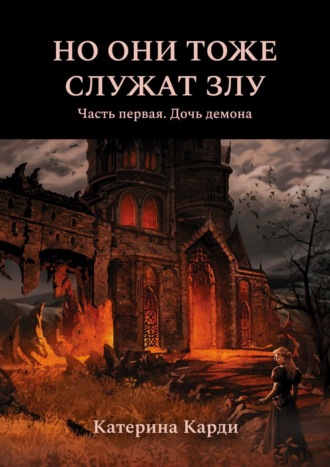 НО ОНИ ТОЖЕ СЛУЖАТ ЗЛУ

Часть первая. Дочь демона

Катерина Карди